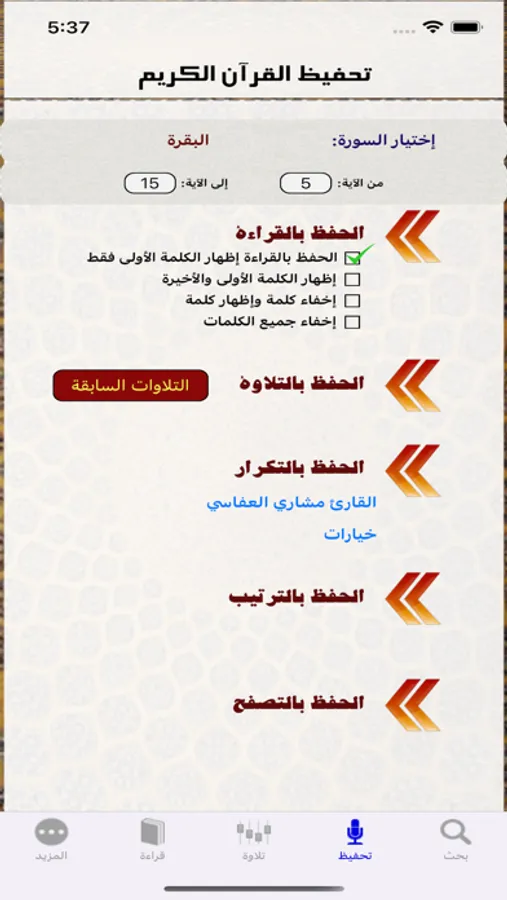 5:37

تحفيظ القرآن الكريم

إختيار السورة: البقرة

من الآية: 5 إلى الآية: 15

الحفظ بالقراءة
الحفظ بالقراءة إظهار الكلمة الأولى فقط
إظهار الكلمة الأولى والأخيرة
إخفاء كلمة وإظهار كلمة
إخفاء جميع الكلمات

الحفظ بالتلاوة
التلاوات السابقة

الحفظ بالتكرار
القارئ مشاري العفاسي
خيارات

الحفظ بالترتيب

الحفظ بالتصفح

بحث تحفيظ تلاوة قراءة المزيد